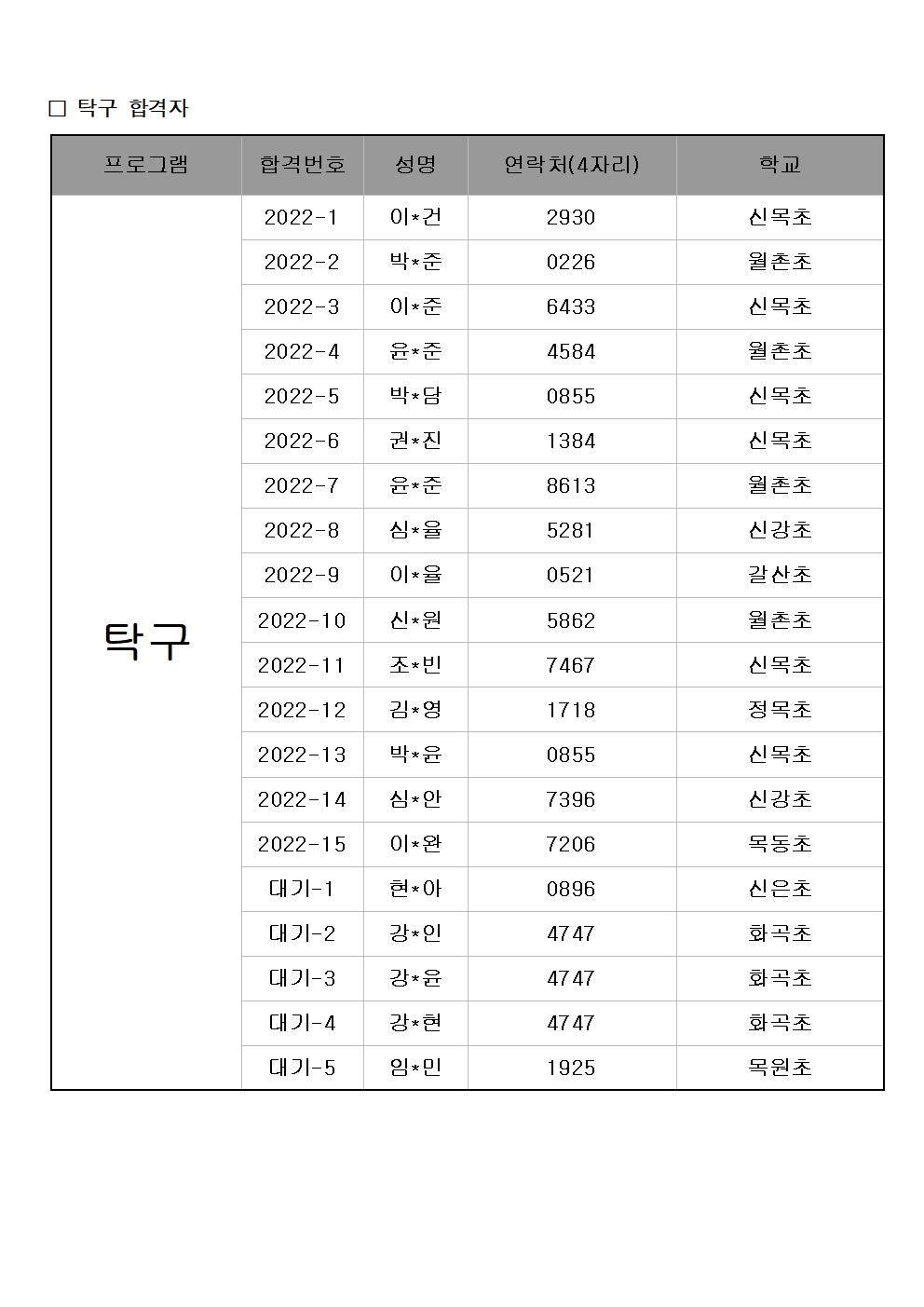 □ 탁구 합격자

| 프로그램 | 합격번호 | 성명 | 연락처(4자리) | 학교 |
|---|---|---|---|---|
| 탁구 | 2022-1 | 이*건 | 2930 | 신목초 |
| | 2022-2 | 박*준 | 0226 | 월촌초 |
| | 2022-3 | 이*준 | 6433 | 신목초 |
| | 2022-4 | 윤*준 | 4584 | 월촌초 |
| | 2022-5 | 박*담 | 0855 | 신목초 |
| | 2022-6 | 권*진 | 1384 | 신목초 |
| | 2022-7 | 윤*준 | 8613 | 월촌초 |
| | 2022-8 | 심*율 | 5281 | 신강초 |
| | 2022-9 | 이*율 | 0521 | 갈산초 |
| | 2022-10 | 신*원 | 5862 | 월촌초 |
| | 2022-11 | 조*빈 | 7467 | 신목초 |
| | 2022-12 | 김*영 | 1718 | 정목초 |
| | 2022-13 | 박*윤 | 0855 | 신목초 |
| | 2022-14 | 심*안 | 7396 | 신강초 |
| | 2022-15 | 이*완 | 7206 | 목동초 |
| | 대기-1 | 현*아 | 0896 | 신은초 |
| | 대기-2 | 강*인 | 4747 | 화곡초 |
| | 대기-3 | 강*윤 | 4747 | 화곡초 |
| | 대기-4 | 강*현 | 4747 | 화곡초 |
| | 대기-5 | 임*민 | 1925 | 목원초 |